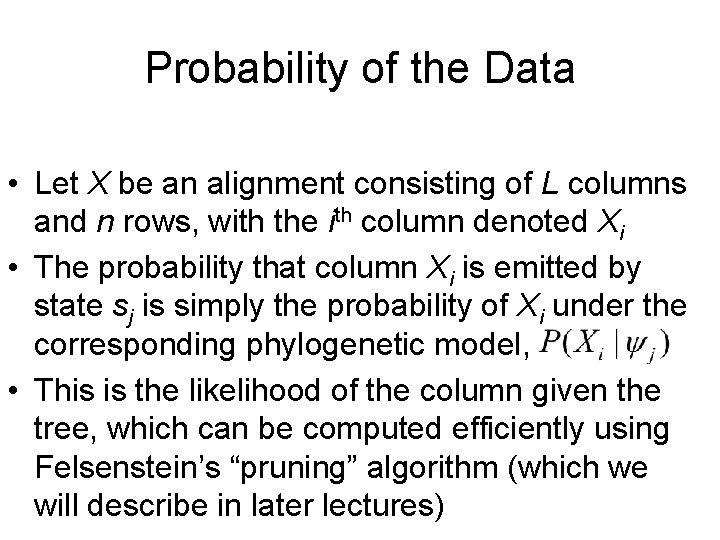 Probability of the Data

• Let $X$ be an alignment consisting of $L$ columns and $n$ rows, with the $i^{th}$ column denoted $X_i$
• The probability that column $X_i$ is emitted by state $s_j$ is simply the probability of $X_i$ under the corresponding phylogenetic model, $P(X_i | \psi_j)$
• This is the likelihood of the column given the tree, which can be computed efficiently using Felsenstein's "pruning" algorithm (which we will describe in later lectures)